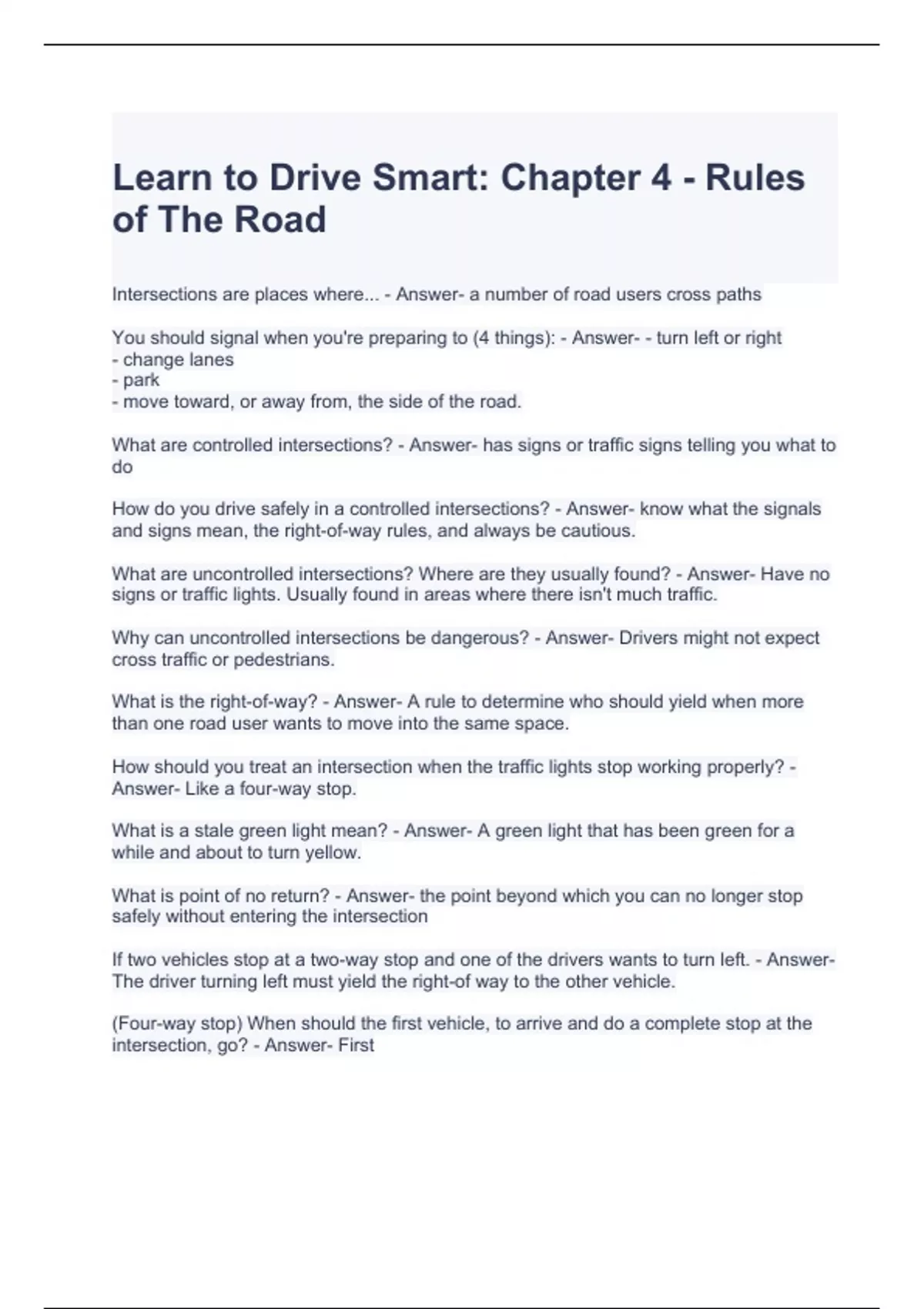 Learn to Drive Smart: Chapter 4 - Rules of The Road

Intersections are places where... - Answer- a number of road users cross paths

You should signal when you're preparing to (4 things): - Answer- - turn left or right
- change lanes
- park
- move toward, or away from, the side of the road.

What are controlled intersections? - Answer- has signs or traffic signs telling you what to do

How do you drive safely in a controlled intersections? - Answer- know what the signals and signs mean, the right-of-way rules, and always be cautious.

What are uncontrolled intersections? Where are they usually found? - Answer- Have no signs or traffic lights. Usually found in areas where there isn't much traffic.

Why can uncontrolled intersections be dangerous? - Answer- Drivers might not expect cross traffic or pedestrians.

What is the right-of-way? - Answer- A rule to determine who should yield when more than one road user wants to move into the same space.

How should you treat an intersection when the traffic lights stop working properly? - Answer- Like a four-way stop.

What is a stale green light mean? - Answer- A green light that has been green for a while and about to turn yellow.

What is point of no return? - Answer- the point beyond which you can no longer stop safely without entering the intersection

If two vehicles stop at a two-way stop and one of the drivers wants to turn left. - Answer- The driver turning left must yield the right-of way to the other vehicle.

(Four-way stop) When should the first vehicle, to arrive and do a complete stop at the intersection, go? - Answer- First